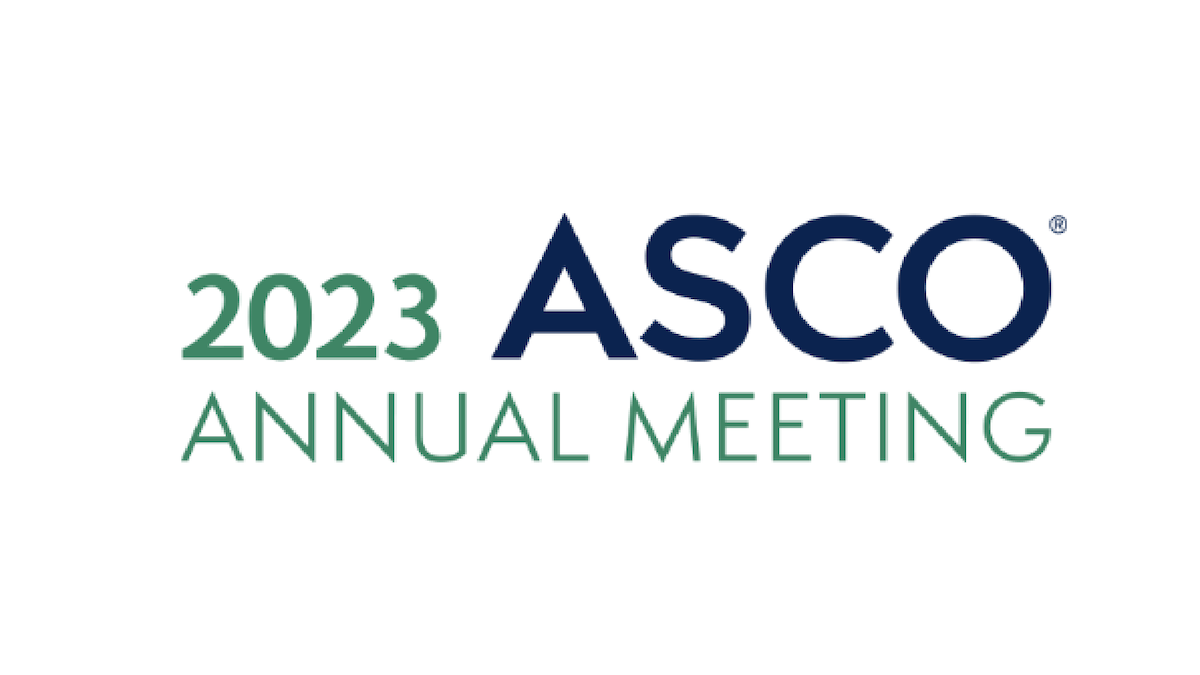 2023 ASCO®
ANNUAL MEETING